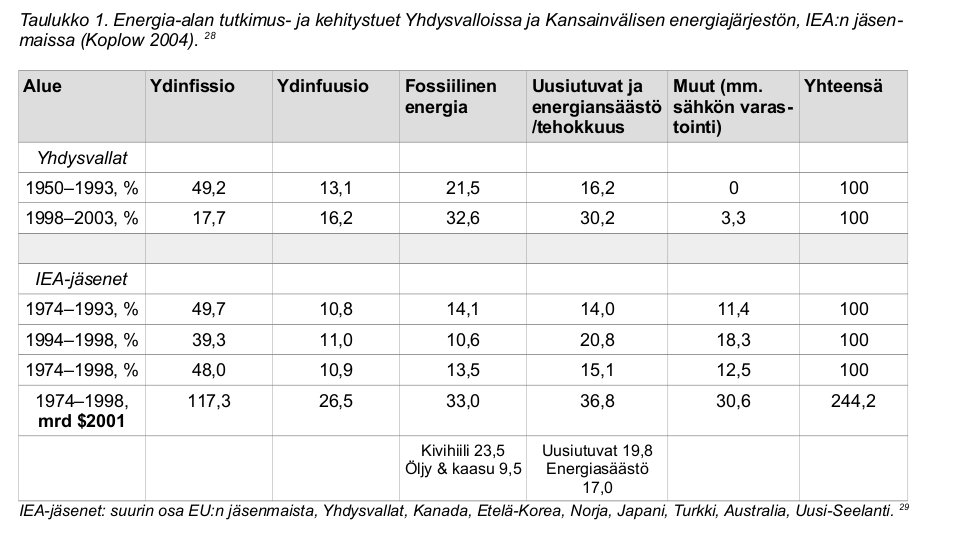 Taulukko 1. Energia-alan tutkimus- ja kehitystuet Yhdysvalloissa ja Kansainvälisen energiajärjestön, IEA:n jäsenmaissa (Koplow 2004). $^{28}$

| Alue | Ydinfissio | Ydinfuusio | Fossiilinen energia | Uusiutuvat ja energiansäästö /tehokkuus | Muut (mm. sähkön varastointi) | Yhteensä |
|---|---|---|---|---|---|---|
| Yhdysvallat | | | | | | |
| 1950–1993, % | 49,2 | 13,1 | 21,5 | 16,2 | 0 | 100 |
| 1998–2003, % | 17,7 | 16,2 | 32,6 | 30,2 | 3,3 | 100 |
| | | | | | | |
| IEA-jäsenet | | | | | | |
| 1974–1993, % | 49,7 | 10,8 | 14,1 | 14,0 | 11,4 | 100 |
| 1994–1998, % | 39,3 | 11,0 | 10,6 | 20,8 | 18,3 | 100 |
| 1974–1998, % | 48,0 | 10,9 | 13,5 | 15,1 | 12,5 | 100 |
| 1974–1998, mrd \$2001 | 117,3 | 26,5 | 33,0 | 36,8 | 30,6 | 244,2 |
| | | | Kivihiili 23,5 Öljy & kaasu 9,5 | Uusiutuvat 19,8 Energiasäästö 17,0 | | |

IEA-jäsenet: suurin osa EU:n jäsenmaista, Yhdysvallat, Kanada, Etelä-Korea, Norja, Japani, Turkki, Australia, Uusi-Seelanti. $^{29}$